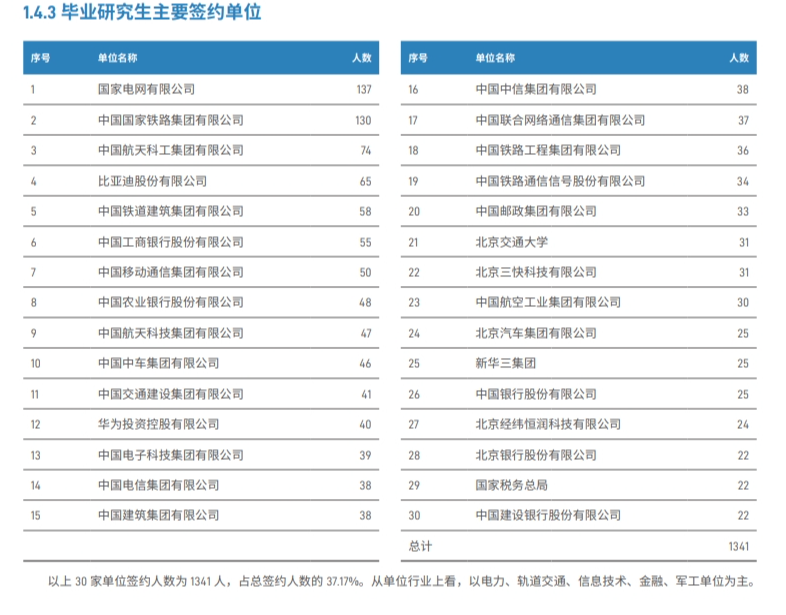 1.4.3 毕业研究生主要签约单位

| 序号 | 单位名称 | 人数 |
|---|---|---|
| 1 | 国家电网有限公司 | 137 |
| 2 | 中国国家铁路集团有限公司 | 130 |
| 3 | 中国航天科工集团有限公司 | 74 |
| 4 | 比亚迪股份有限公司 | 65 |
| 5 | 中国铁道建筑集团有限公司 | 58 |
| 6 | 中国工商银行股份有限公司 | 55 |
| 7 | 中国移动通信集团有限公司 | 50 |
| 8 | 中国农业银行股份有限公司 | 48 |
| 9 | 中国航天科技集团有限公司 | 47 |
| 10 | 中国中车集团有限公司 | 46 |
| 11 | 中国交通建设集团有限公司 | 41 |
| 12 | 华为投资控股有限公司 | 40 |
| 13 | 中国电子科技集团有限公司 | 39 |
| 14 | 中国电信集团有限公司 | 38 |
| 15 | 中国建筑集团有限公司 | 38 |

| 序号 | 单位名称 | 人数 |
|---|---|---|
| 16 | 中国中信集团有限公司 | 38 |
| 17 | 中国联合网络通信集团有限公司 | 37 |
| 18 | 中国铁路工程集团有限公司 | 36 |
| 19 | 中国铁路通信信号股份有限公司 | 34 |
| 20 | 中国邮政集团有限公司 | 33 |
| 21 | 北京交通大学 | 31 |
| 22 | 北京三快科技有限公司 | 31 |
| 23 | 中国航空工业集团有限公司 | 30 |
| 24 | 北京汽车集团有限公司 | 25 |
| 25 | 新华三集团 | 25 |
| 26 | 中国银行股份有限公司 | 25 |
| 27 | 北京经纬恒润科技有限公司 | 24 |
| 28 | 北京银行股份有限公司 | 22 |
| 29 | 国家税务总局 | 22 |
| 30 | 中国建设银行股份有限公司 | 22 |
| 总计 | | 1341 |

以上 30 家单位签约人数为 1341 人，占总签约人数的 37.17%。从单位行业上看，以电力、轨道交通、信息技术、金融、军工单位为主。